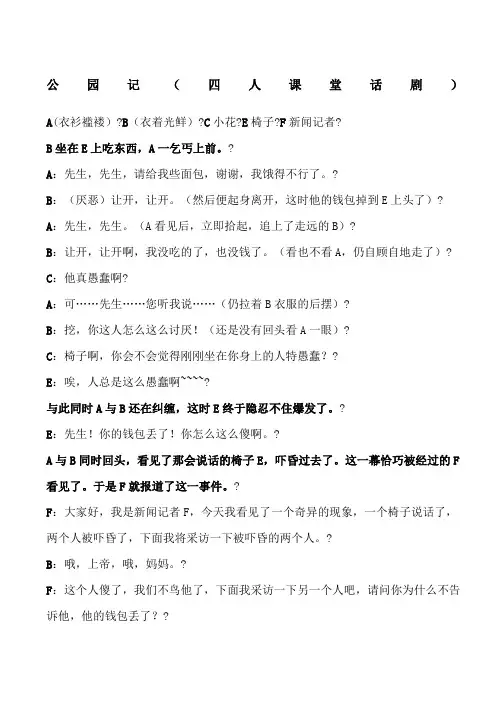 公园记（四人课堂话剧）

A(衣衫褴褛）?B（衣着光鲜）?C 小花?E 椅子?F 新闻记者?

B 坐在 E 上吃东西，A 一乞丐上前。?

A：先生，先生，请给我些面包，谢谢，我饿得不行了。?

B：（厌恶）让开，让开。（然后便起身离开，这时他的钱包掉到 E 上头了）?

A：先生，先生。（A 看见后，立即拾起，追上了走远的 B）?

B：让开，让开啊，我没吃的了，也没钱了。（看也不看 A，仍自顾自地走了）?

C：他真愚蠢啊?

A：可……先生……您听我说……（仍拉着 B 衣服的后摆）?

B：挖，你这人怎么这么讨厌！（还是没有回头看 A 一眼）?

C：椅子啊，你会不会觉得刚刚坐在你身上的人特愚蠢？?

E：唉，人总是这么愚蠢啊~~~~?

与此同时 A 与 B 还在纠缠，这时 E 终于隐忍不住爆发了。?

E：先生！你的钱包丢了！你怎么这么傻啊。?

A 与 B 同时回头，看见了那会说话的椅子 E，吓昏过去了。这一幕恰巧被经过的 F 看见了。于是 F 就报道了这一事件。?

F：大家好，我是新闻记者 F，今天我看见了一个奇异的现象，一个椅子说话了，两个人被吓昏了，下面我将采访一下被吓昏的两个人。?

B：哦，上帝，哦，妈妈。?

F：这个人傻了，我们不鸟他了，下面我采访一下另一个人吧，请问你为什么不告诉他，他的钱包丢了？?